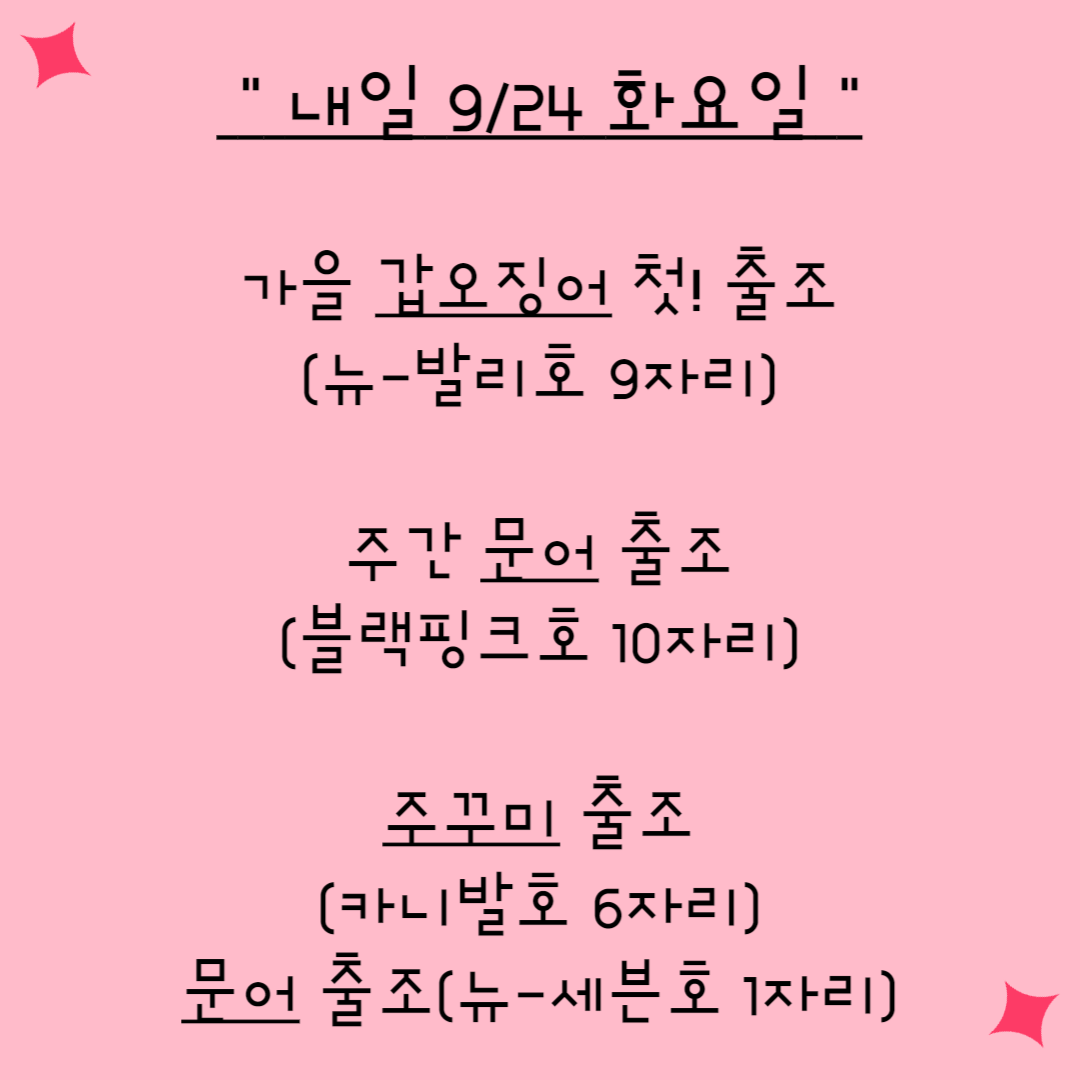 " 내일 9/24 화요일 "

가을 갑오징어 첫! 출조
(뉴-발리호 9자리)

주간 문어 출조
(블랙핑크호 10자리)

주꾸미 출조
(카니발호 6자리)
문어 출조(뉴-세븐호 1자리)